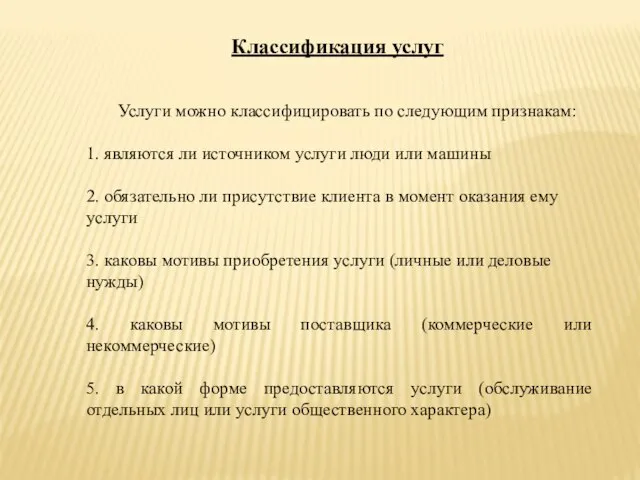 Классификация услуг

Услуги можно классифицировать по следующим признакам:

1. являются ли источником услуги люди или машины

2. обязательно ли присутствие клиента в момент оказания ему услуги

3. каковы мотивы приобретения услуги (личные или деловые нужды)

4. каковы мотивы поставщика (коммерческие или некоммерческие)

5. в какой форме предоставляются услуги (обслуживание отдельных лиц или услуги общественного характера)